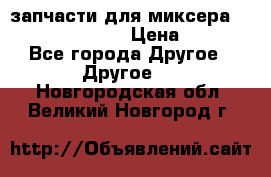 запчасти для миксера
Цена
Все города Другое
Другое
Новгородская обл
Великий Новгород г

http://Объявлений.сайт